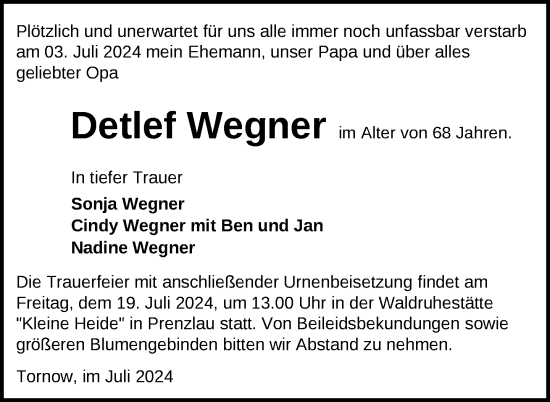 Plötzlich und unerwartet für uns alle immer noch unfassbar verstarb am 03. Juli 2024 mein Ehemann, unser Papa und über alles geliebter Opa

Detlef Wegner im Alter von 68 Jahren.

In tiefer Trauer

Sonja Wegner
Cindy Wegner mit Ben und Jan
Nadine Wegner

Die Trauerfeier mit anschließender Urnenbeisetzung findet am Freitag, dem 19. Juli 2024, um 13.00 Uhr in der Waldruhestätte "Kleine Heide" in Prenzlau statt. Von Beileidsbekundungen sowie größeren Blumengebinden bitten wir Abstand zu nehmen.

Tornow, im Juli 2024